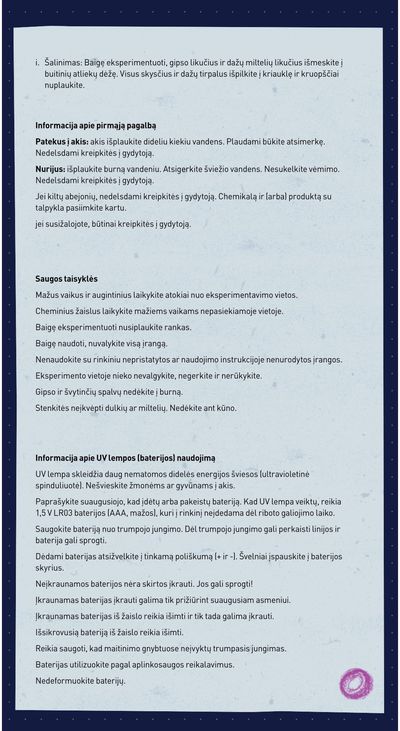 i. Šalinimas: Baigę eksperimentuoti, gipso likučius ir dažų miltelių likučius išmeskite į buitinių atliekų dėžę. Visus skysčius ir dažų tirpalus išpilkite į kriauklę ir kruopščiai nuplaukite.

Informacija apie pirmąją pagalbą

Patekus į akis: akis išplaukite dideliu kiekiu vandens. Plaudami būkite atsimerkę. Nedelsdami kreipkitės į gydytoją.

Nurijus: išplaukite burną vandeniu. Atsigerkite šviežio vandens. Nesukelkite vėmimo. Nedelsdami kreipkitės į gydytoją.

Jei kiltų abejonių, nedelsdami kreipkitės į gydytoją. Chemikalą ir (arba) produktą su talpykla pasiimkite kartu.

jei susižalojote, būtinai kreipkitės į gydytoją.

Saugos taisyklės

Mažus vaikus ir augintinius laikykite atokiai nuo eksperimentavimo vietos.

Cheminius žaislus laikykite mažiems vaikams nepasiekiamoje vietoje.

Baigę eksperimentuoti nusiplaukite rankas.

Baigę naudoti, nuvalykite visą įrangą.

Nenaudokite su rinkiniu nepristatytos ar naudojimo instrukcijoje nenurodytos įrangos.

Eksperimento vietoje nieko nevalgykite, negerkite ir nerūkykite.

Gipso ir švytinčių spalvų nedėkite į burną.

Stenkitės neįkvėpti dulkių ar miltelių. Nedėkite ant kūno.

Informacija apie UV lempos (baterijos) naudojimą

UV lempa skleidžia daug nematomos didelės energijos šviesos (ultravioletinė spinduliuotė). Nešvieskite žmonėms ar gyvūnams į akis.

Paprašykite suaugusiojo, kad įdėtų arba pakeistų bateriją. Kad UV lempa veiktų, reikia 1,5 V LR03 baterijos (AAA, mažos), kuri į rinkinį neįdedama dėl riboto galiojimo laiko.

Saugokite bateriją nuo trumpojo jungimo. Dėl trumpojo jungimo gali perkaisti linijos ir baterija gali sprogti.

Dėdami baterijas atsižvelkite į tinkamą poliškumą (+ ir -). Švelniai įspauskite į baterijos skyrius.

Neįkraunamos baterijos nėra skirtos įkrauti. Jos gali sprogti!

Įkraunamas baterijas įkrauti galima tik prižiūrint suaugusiam asmeniui.

Įkraunamas baterijas iš žaislo reikia išimti ir tik tada galima įkrauti.

Išsikrovusią bateriją iš žaislo reikia išimti.

Reikia saugoti, kad maitinimo gnybtuose neįvyktų trumpasis jungimas.

Baterijas utilizuokite pagal aplinkosaugos reikalavimus.

Nedeformuokite baterijų.